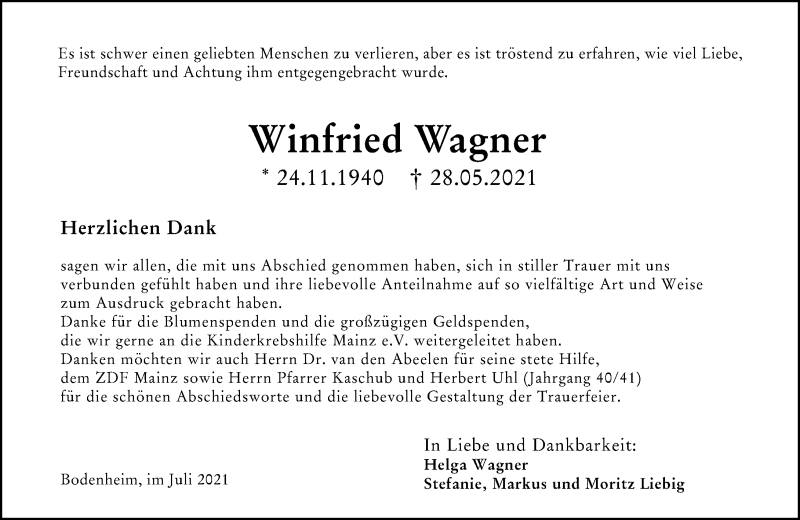 Es ist schwer einen geliebten Menschen zu verlieren, aber es ist tröstend zu erfahren, wie viel Liebe, Freundschaft und Achtung ihm entgegengebracht wurde.

Winfried Wagner

* 24.11.1940 † 28.05.2021

Herzlichen Dank

sagen wir allen, die mit uns Abschied genommen haben, sich in stiller Trauer mit uns verbunden gefühlt haben und ihre liebevolle Anteilnahme auf so vielfältige Art und Weise zum Ausdruck gebracht haben.
Danke für die Blumenspenden und die großzügigen Geldspenden, die wir gerne an die Kinderkrebshilfe Mainz e.V. weitergeleitet haben.
Danken möchten wir auch Herrn Dr. van den Abeelen für seine stete Hilfe, dem ZDF Mainz sowie Herrn Pfarrer Kaschub und Herbert Uhl (Jahrgang 40/41) für die schönen Abschiedsworte und die liebevolle Gestaltung der Trauerfeier.

In Liebe und Dankbarkeit:
Helga Wagner
Stefanie, Markus und Moritz Liebig

Bodenheim, im Juli 2021